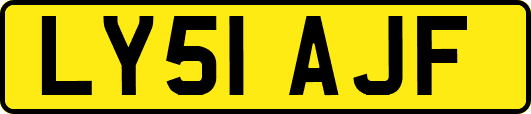 LY51 AJF